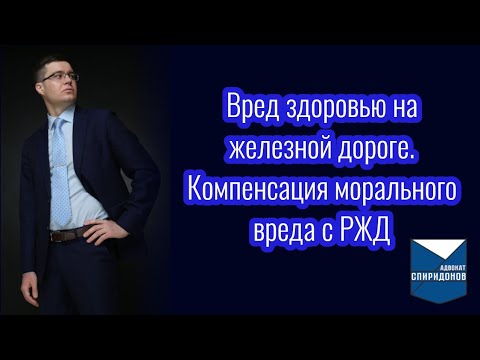 Вред здоровью на железной дороге. Компенсация морального вреда с РЖД

АДВОКАТ
СПИРИДОНОВ